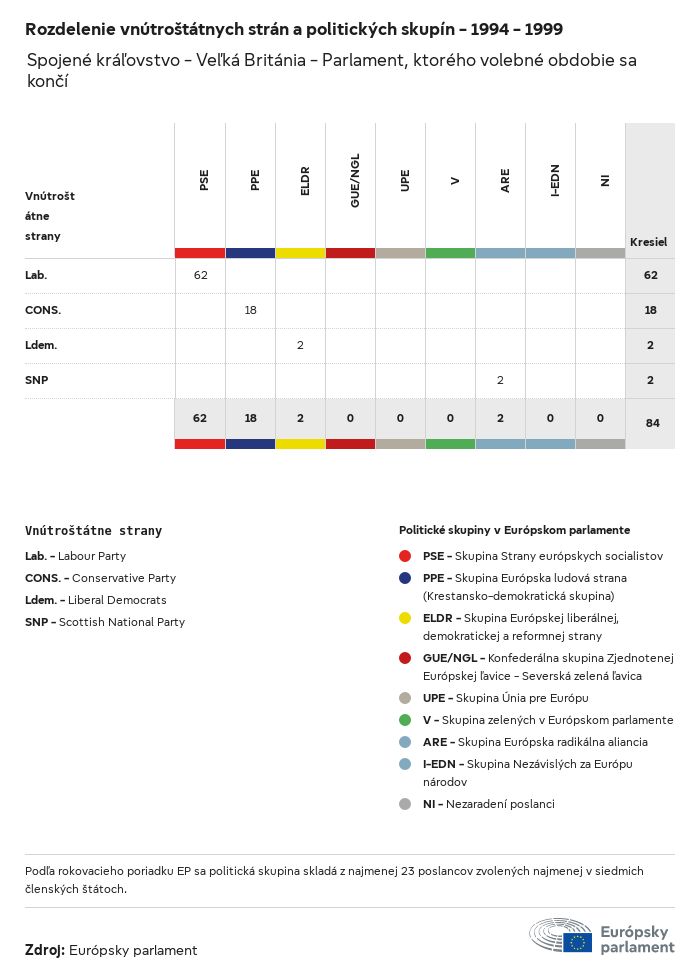 Rozdelenie vnútroštátnych strán a politických skupín – 1994 – 1999

Spojené kráľovstvo – Veľká Británia – Parlament, ktorého volebné obdobie sa končí

| Vnútroštátne strany | PSE | PPE | ELDR | GUE/NGL | UPE | V | ARE | I-EDN | NI | Kresiel |
|---|---|---|---|---|---|---|---|---|---|---|
| Lab. | 62 | | | | | | | | | 62 |
| CONS. | | 18 | | | | | | | | 18 |
| Ldem. | | | 2 | | | | | | | 2 |
| SNP | | | | | | | 2 | | | 2 |
| | 62 | 18 | 2 | 0 | 0 | 0 | 2 | 0 | 0 | 84 |

Vnútroštátne strany

Lab. – Labour Party
CONS. – Conservative Party
Ldem. – Liberal Democrats
SNP – Scottish National Party

Politické skupiny v Európskom parlamente

PSE – Skupina Strany európskych socialistov
PPE – Skupina Európska ľudová strana (Krestansko-demokratická skupina)
ELDR – Skupina Európskej liberálnej, demokratickej a reformnej strany
GUE/NGL – Konfederálna skupina Zjednotenej Európskej ľavice – Severská zelená ľavica
UPE – Skupina Únia pre Európu
V – Skupina zelených v Európskom parlamente
ARE – Skupina Európska radikálna aliancia
I-EDN – Skupina Nezávislých za Európu národov
NI – Nezaradení poslanci

Podľa rokovacieho poriadku EP sa politická skupina skladá z najmenej 23 poslancov zvolených najmenej v siedmich členských štátoch.

Zdroj: Európsky parlament

Európsky parlament